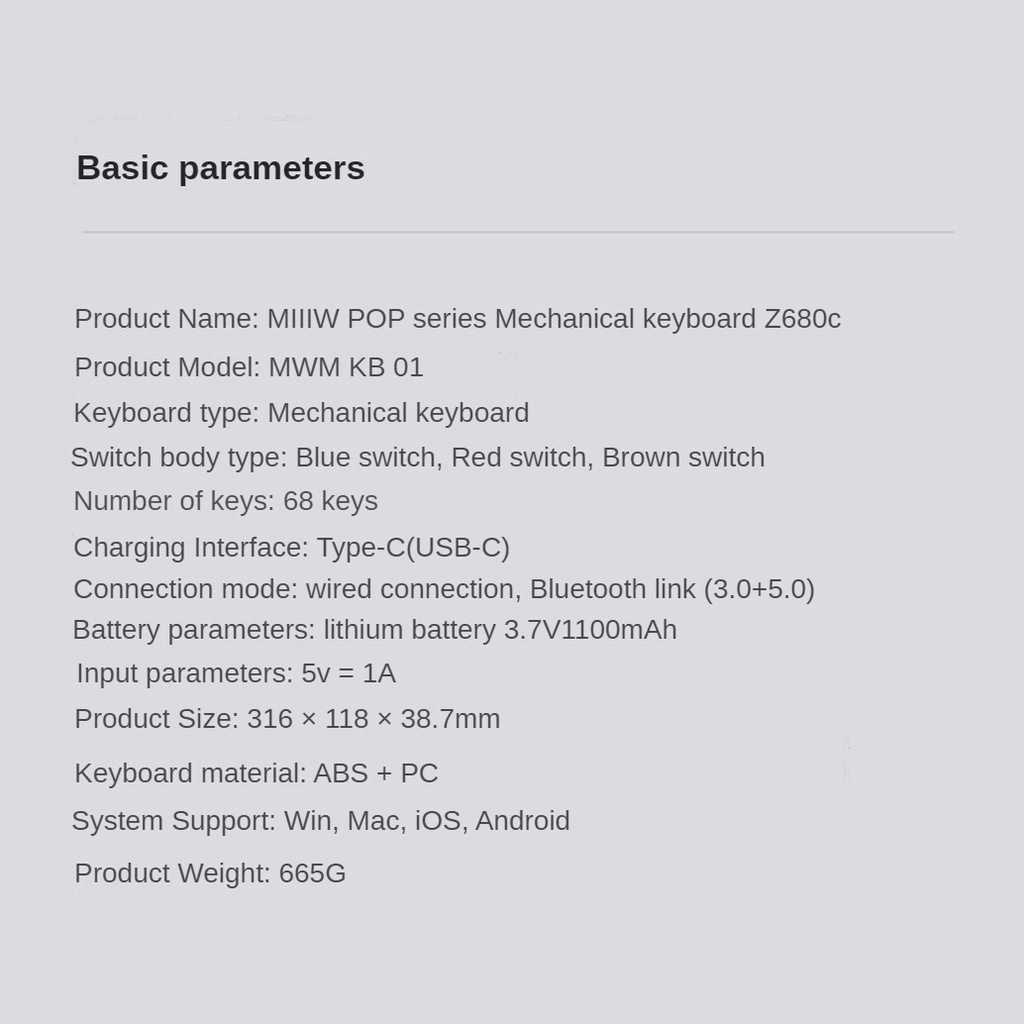 Basic parameters

Product Name: MIIIW POP series Mechanical keyboard Z680c
Product Model: MWM KB 01
Keyboard type: Mechanical keyboard
Switch body type: Blue switch, Red switch, Brown switch
Number of keys: 68 keys
Charging Interface: Type-C(USB-C)
Connection mode: wired connection, Bluetooth link (3.0+5.0)
Battery parameters: lithium battery 3.7V1100mAh
Input parameters: 5v = 1A
Product Size: 316 × 118 × 38.7mm
Keyboard material: ABS + PC
System Support: Win, Mac, iOS, Android
Product Weight: 665G